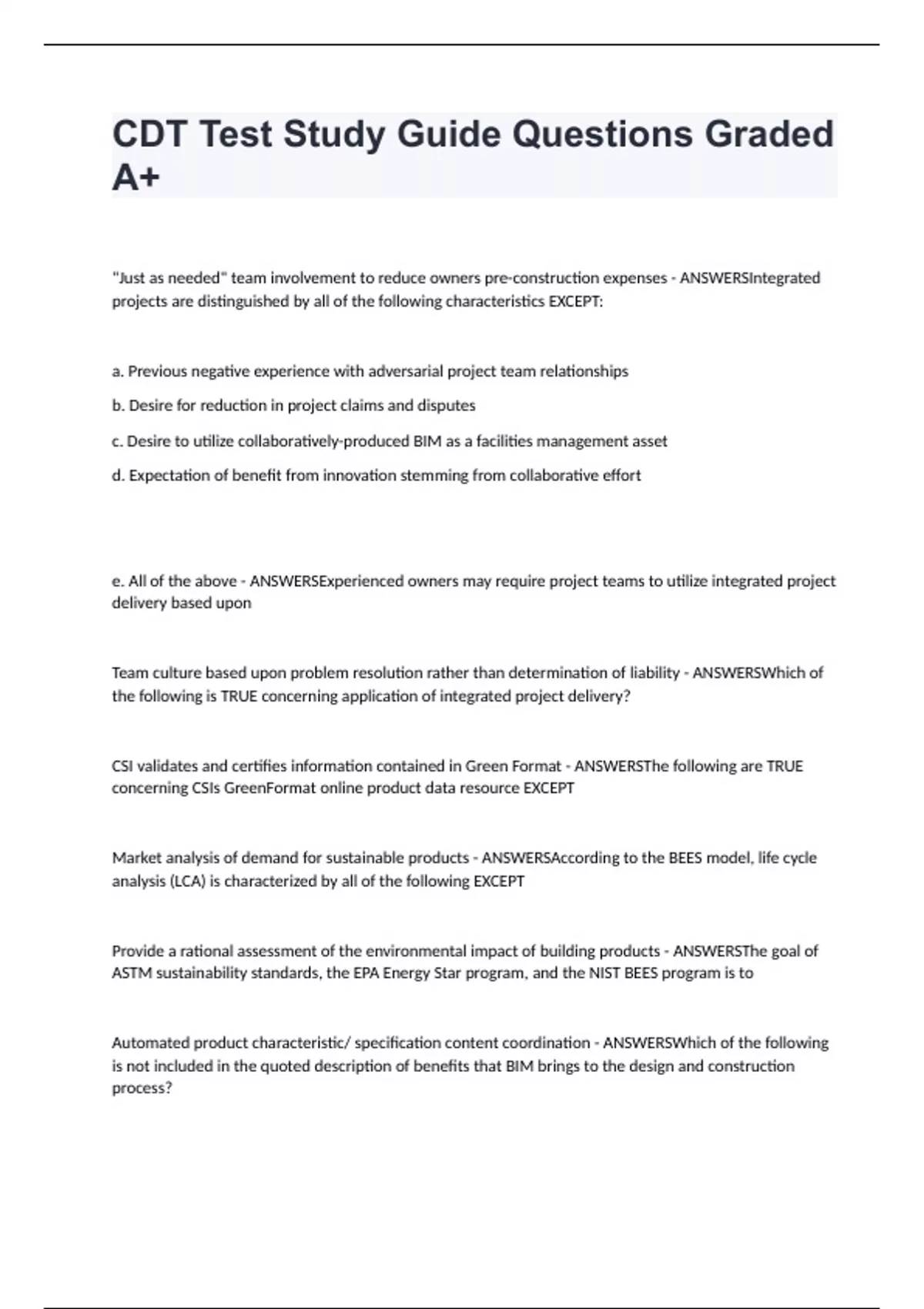 CDT Test Study Guide Questions Graded A+

"Just as needed" team involvement to reduce owners pre-construction expenses - ANSWERSIntegrated projects are distinguished by all of the following characteristics EXCEPT:

a. Previous negative experience with adversarial project team relationships

b. Desire for reduction in project claims and disputes

c. Desire to utilize collaboratively-produced BIM as a facilities management asset

d. Expectation of benefit from innovation stemming from collaborative effort

e. All of the above - ANSWERSExperienced owners may require project teams to utilize integrated project delivery based upon

Team culture based upon problem resolution rather than determination of liability - ANSWERSWhich of the following is TRUE concerning application of integrated project delivery?

CSI validates and certifies information contained in Green Format - ANSWERSThe following are TRUE concerning CSIs GreenFormat online product data resource EXCEPT

Market analysis of demand for sustainable products - ANSWERSAccording to the BEES model, life cycle analysis (LCA) is characterized by all of the following EXCEPT

Provide a rational assessment of the environmental impact of building products - ANSWERSThe goal of ASTM sustainability standards, the EPA Energy Star program, and the NIST BEES program is to

Automated product characteristic/ specification content coordination - ANSWERSWhich of the following is not included in the quoted description of benefits that BIM brings to the design and construction process?